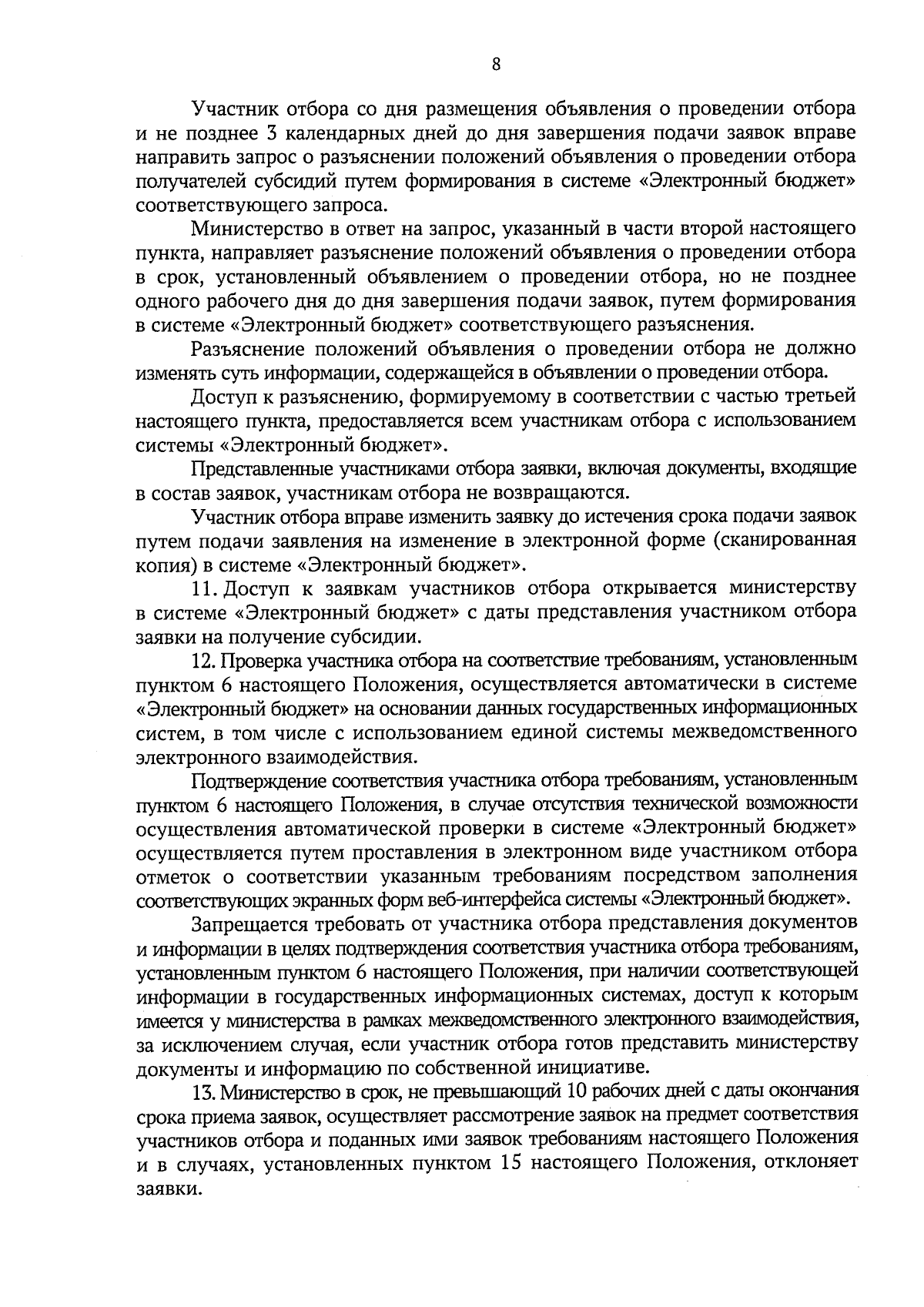 8

Участник отбора со дня размещения объявления о проведении отбора и не позднее 3 календарных дней до дня завершения подачи заявок вправе направить запрос о разъяснении положений объявления о проведении отбора получателей субсидий путем формирования в системе «Электронный бюджет» соответствующего запроса.

Министерство в ответ на запрос, указанный в части второй настоящего пункта, направляет разъяснение положений объявления о проведении отбора в срок, установленный объявлением о проведении отбора, но не позднее одного рабочего дня до дня завершения подачи заявок, путем формирования в системе «Электронный бюджет» соответствующего разъяснения.

Разъяснение положений объявления о проведении отбора не должно изменять суть информации, содержащейся в объявлении о проведении отбора.

Доступ к разъяснению, формируемому в соответствии с частью третьей настоящего пункта, предоставляется всем участникам отбора с использованием системы «Электронный бюджет».

Представленные участниками отбора заявки, включая документы, входящие в состав заявок, участникам отбора не возвращаются.

Участник отбора вправе изменить заявку до истечения срока подачи заявок путем подачи заявления на изменение в электронной форме (сканированная копия) в системе «Электронный бюджет».

11. Доступ к заявкам участников отбора открывается министерству в системе «Электронный бюджет» с даты представления участником отбора заявки на получение субсидии.

12. Проверка участника отбора на соответствие требованиям, установленным пунктом 6 настоящего Положения, осуществляется автоматически в системе «Электронный бюджет» на основании данных государственных информационных систем, в том числе с использованием единой системы межведомственного электронного взаимодействия.

Подтверждение соответствия участника отбора требованиям, установленным пунктом 6 настоящего Положения, в случае отсутствия технической возможности осуществления автоматической проверки в системе «Электронный бюджет» осуществляется путем проставления в электронном виде участником отбора отметок о соответствии указанным требованиям посредством заполнения соответствующих экранных форм веб-интерфейса системы «Электронный бюджет».

Запрещается требовать от участника отбора представления документов и информации в целях подтверждения соответствия участника отбора требованиям, установленным пунктом 6 настоящего Положения, при наличии соответствующей информации в государственных информационных системах, доступ к которым имеется у министерства в рамках межведомственного электронного взаимодействия, за исключением случая, если участник отбора готов представить министерству документы и информацию по собственной инициативе.

13. Министерство в срок, не превышающий 10 рабочих дней с даты окончания срока приема заявок, осуществляет рассмотрение заявок на предмет соответствия участников отбора и поданных ими заявок требованиям настоящего Положения и в случаях, установленных пунктом 15 настоящего Положения, отклоняет заявки.